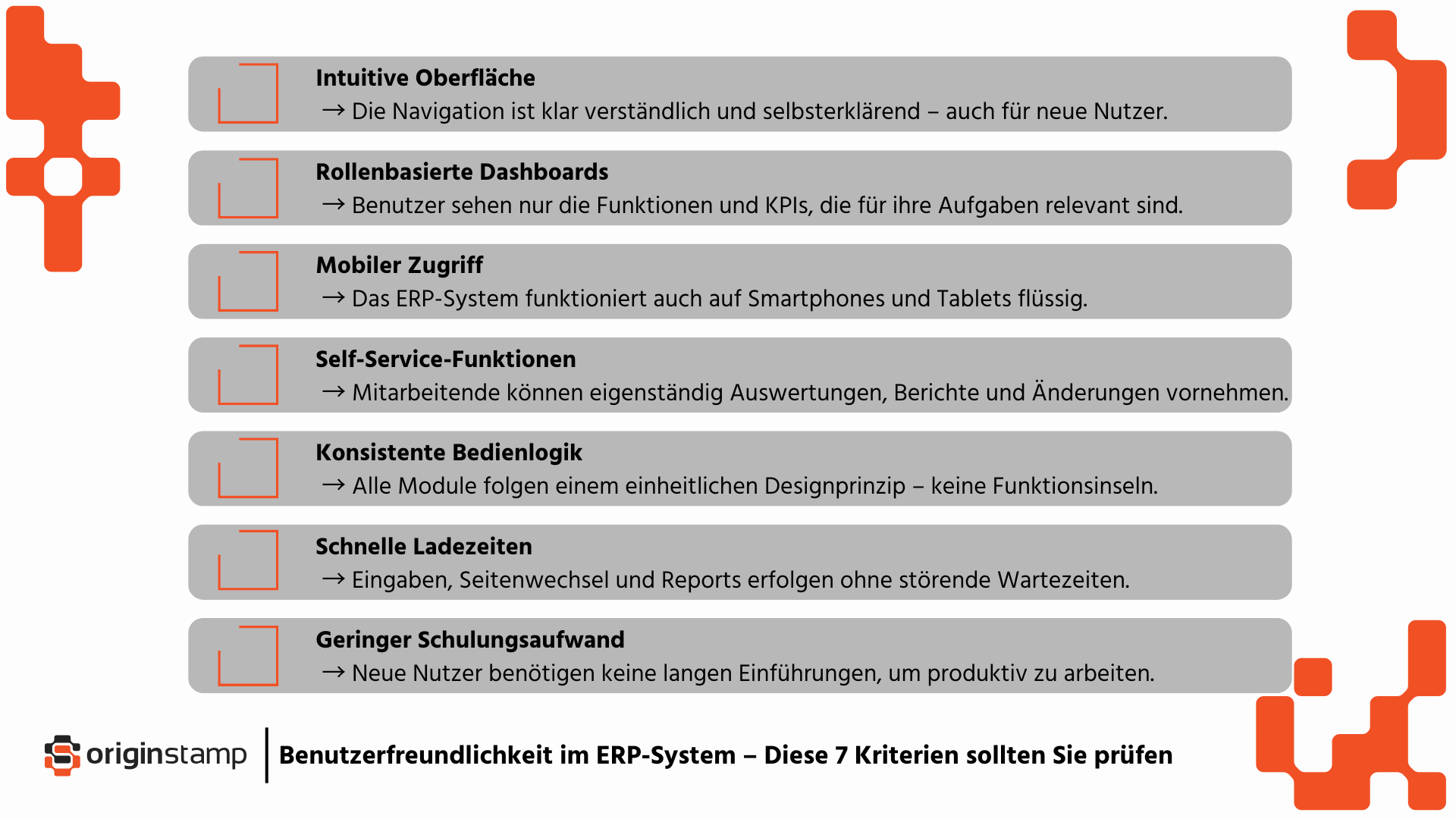 Intuitive Oberfläche
→ Die Navigation ist klar verständlich und selbsterklärend – auch für neue Nutzer.

Rollenbasierte Dashboards
→ Benutzer sehen nur die Funktionen und KPIs, die für ihre Aufgaben relevant sind.

Mobiler Zugriff
→ Das ERP-System funktioniert auch auf Smartphones und Tablets flüssig.

Self-Service-Funktionen
→ Mitarbeitende können eigenständig Auswertungen, Berichte und Änderungen vornehmen.

Konsistente Bedienlogik
→ Alle Module folgen einem einheitlichen Designprinzip – keine Funktionsinseln.

Schnelle Ladezeiten
→ Eingaben, Seitenwechsel und Reports erfolgen ohne störende Wartezeiten.

Geringer Schulungsaufwand
→ Neue Nutzer benötigen keine langen Einführungen, um produktiv zu arbeiten.

originstamp

Benutzerfreundlichkeit im ERP-System – Diese 7 Kriterien sollten Sie prüfen